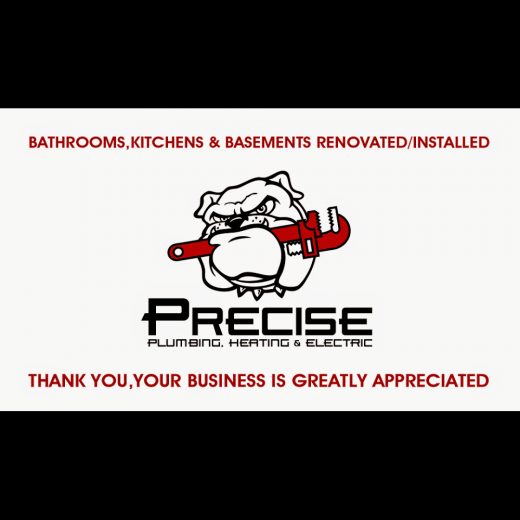 BATHROOMS,KITCHENS & BASEMENTS RENOVATED/INSTALLED

PRECISE
PLUMBING, HEATING & ELECTRIC

THANK YOU,YOUR BUSINESS IS GREATLY APPRECIATED